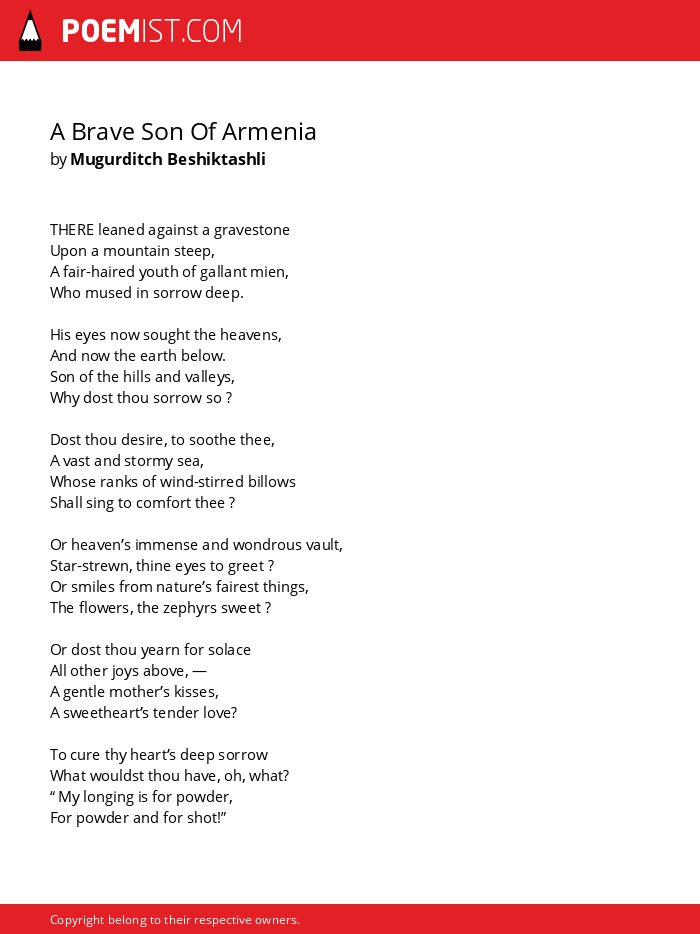 POEMIST.COM

A Brave Son Of Armenia
by Mugurditch Beshiktashli

THERE leaned against a gravestone
Upon a mountain steep,
A fair-haired youth of gallant mien,
Who mused in sorrow deep.

His eyes now sought the heavens,
And now the earth below.
Son of the hills and valleys,
Why dost thou sorrow so ?

Dost thou desire, to soothe thee,
A vast and stormy sea,
Whose ranks of wind-stirred billows
Shall sing to comfort thee ?

Or heaven's immense and wondrous vault,
Star-strewn, thine eyes to greet ?
Or smiles from nature's fairest things,
The flowers, the zephyrs sweet ?

Or dost thou yearn for solace
All other joys above, —
A gentle mother's kisses,
A sweetheart's tender love?

To cure thy heart's deep sorrow
What wouldst thou have, oh, what?
" My longing is for powder,
For powder and for shot!"

Copyright belong to their respective owners.